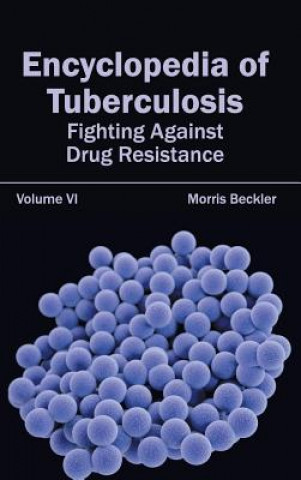 Encyclopedia of Tuberculosis
Fighting Against Drug Resistance

Volume VI

Morris Beckler